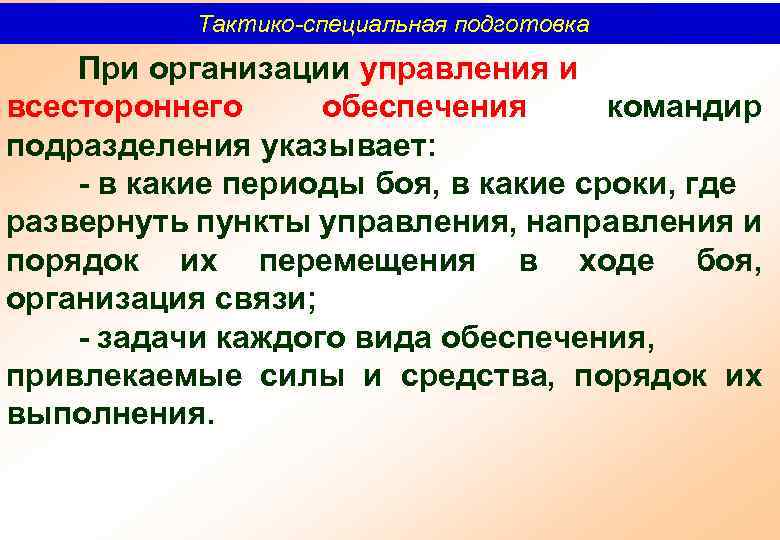 Тактико-специальная подготовка

При организации управления и всестороннего обеспечения командир подразделения указывает:

- в какие периоды боя, в какие сроки, где развернуть пункты управления, направления и порядок их перемещения в ходе боя, организация связи;

- задачи каждого вида обеспечения, привлекаемые силы и средства, порядок их выполнения.